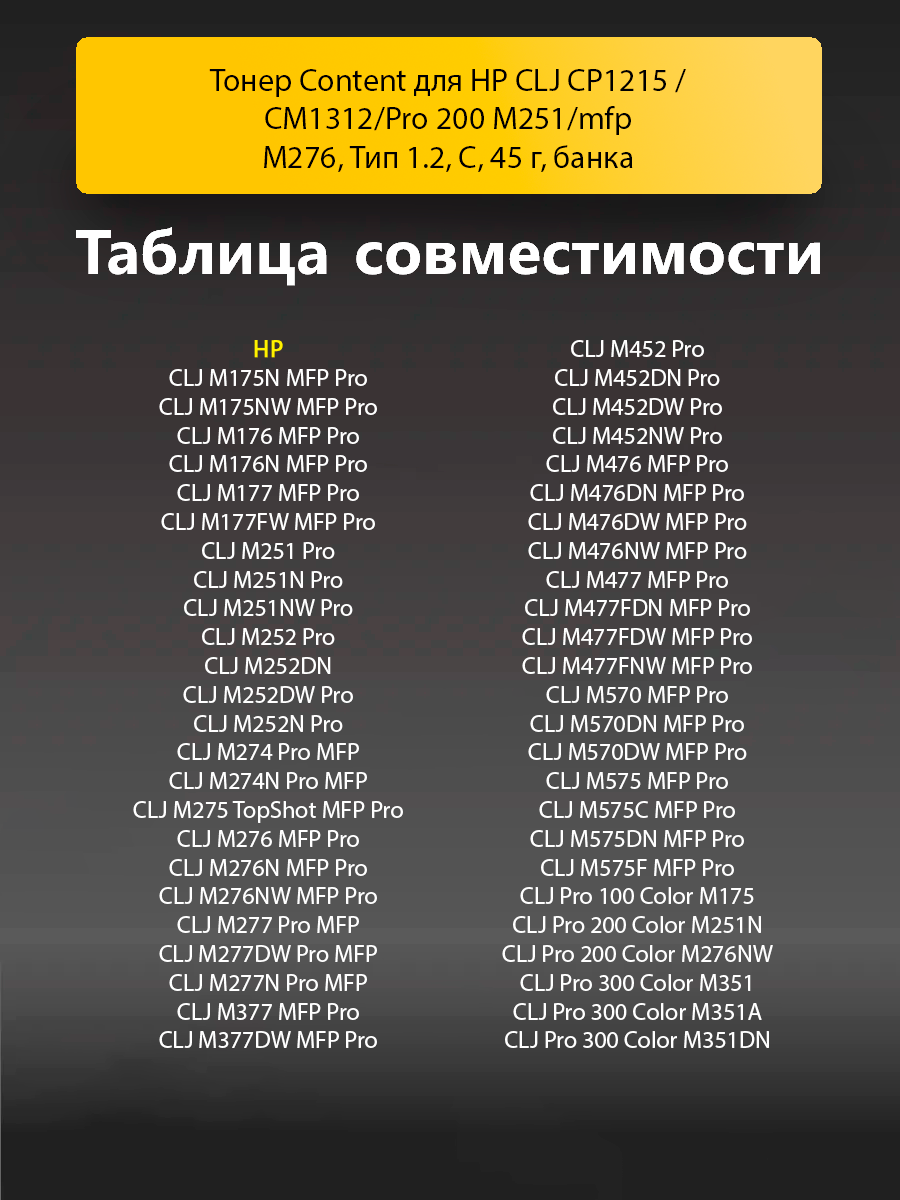 Тонер Content для HP CLJ CP1215 / CM1312/Pro 200 M251/mfp M276, Тип 1.2, C, 45 г, банка

Таблица совместимости

HP
CLJ M175N MFP Pro
CLJ M175NW MFP Pro
CLJ M176 MFP Pro
CLJ M176N MFP Pro
CLJ M177 MFP Pro
CLJ M177FW MFP Pro
CLJ M251 Pro
CLJ M251N Pro
CLJ M251NW Pro
CLJ M252 Pro
CLJ M252DN
CLJ M252DW Pro
CLJ M252N Pro
CLJ M274 Pro MFP
CLJ M274N Pro MFP
CLJ M275 TopShot MFP Pro
CLJ M276 MFP Pro
CLJ M276N MFP Pro
CLJ M276NW MFP Pro
CLJ M277 Pro MFP
CLJ M277DW Pro MFP
CLJ M277N Pro MFP
CLJ M377 MFP Pro
CLJ M377DW MFP Pro

CLJ M452 Pro
CLJ M452DN Pro
CLJ M452DW Pro
CLJ M452NW Pro
CLJ M476 MFP Pro
CLJ M476DN MFP Pro
CLJ M476DW MFP Pro
CLJ M476NW MFP Pro
CLJ M477 MFP Pro
CLJ M477FDN MFP Pro
CLJ M477FDW MFP Pro
CLJ M477FNW MFP Pro
CLJ M570 MFP Pro
CLJ M570DN MFP Pro
CLJ M570DW MFP Pro
CLJ M575 MFP Pro
CLJ M575C MFP Pro
CLJ M575DN MFP Pro
CLJ M575F MFP Pro
CLJ Pro 100 Color M175
CLJ Pro 200 Color M251N
CLJ Pro 200 Color M276NW
CLJ Pro 300 Color M351
CLJ Pro 300 Color M351A
CLJ Pro 300 Color M351DN